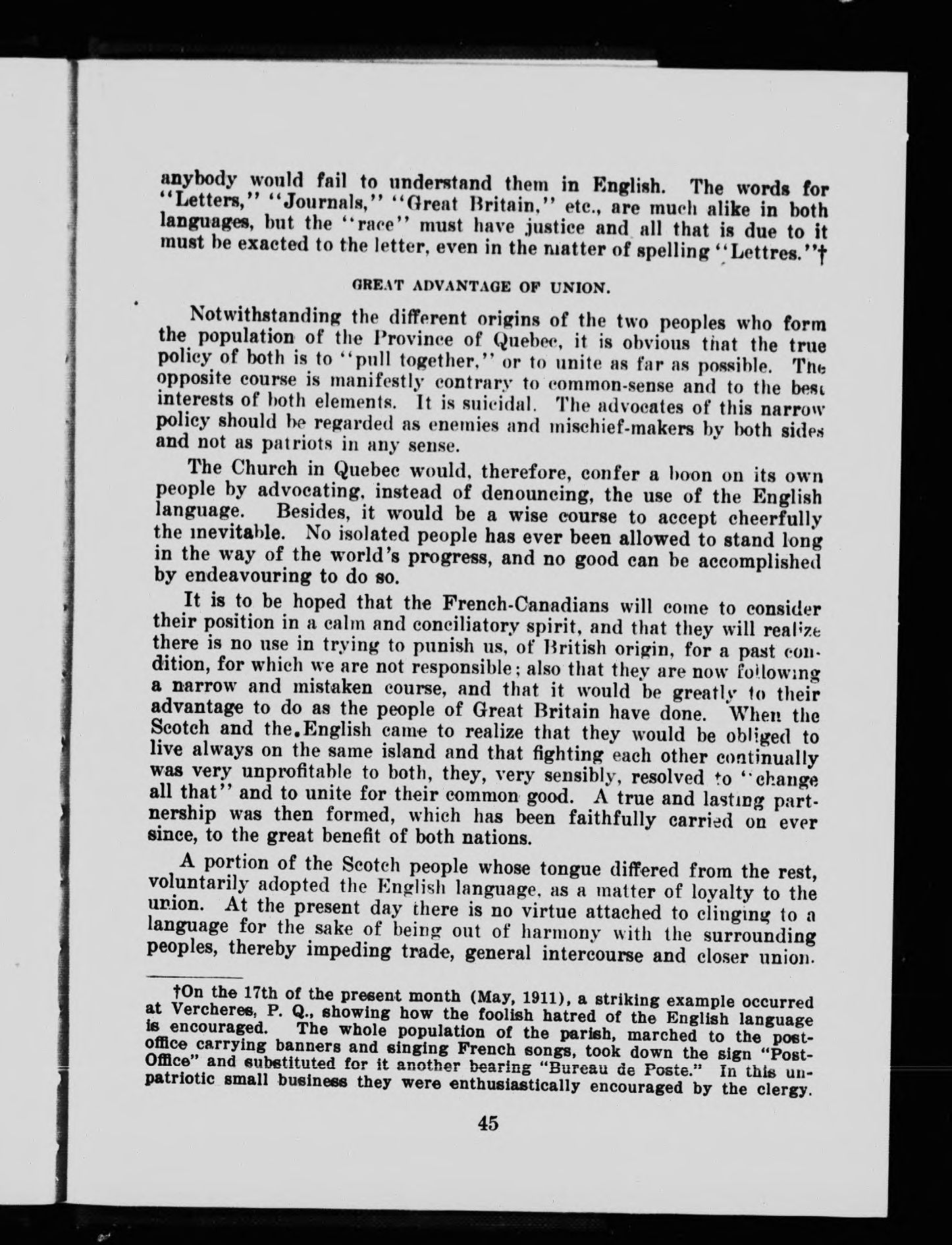 anybody would fail to understand them in English. The words for "Letters," "Journals," "Great Britain," etc., are much alike in both languages, but the "race" must have justice and all that is due to it must be exacted to the letter, even in the matter of spelling "Lettres."†

GREAT ADVANTAGE OF UNION.

Notwithstanding the different origins of the two peoples who form the population of the Province of Quebec, it is obvious that the true policy of both is to "pull together," or to unite as far as possible. The opposite course is manifestly contrary to common-sense and to the best interests of both elements. It is suicidal. The advocates of this narrow policy should be regarded as enemies and mischief-makers by both sides and not as patriots in any sense.

The Church in Quebec would, therefore, confer a boon on its own people by advocating, instead of denouncing, the use of the English language. Besides, it would be a wise course to accept cheerfully the inevitable. No isolated people has ever been allowed to stand long in the way of the world's progress, and no good can be accomplished by endeavouring to do so.

It is to be hoped that the French-Canadians will come to consider their position in a calm and conciliatory spirit, and that they will realize there is no use in trying to punish us, of British origin, for a past condition, for which we are not responsible; also that they are now following a narrow and mistaken course, and that it would be greatly to their advantage to do as the people of Great Britain have done. When the Scotch and the English came to realize that they would be obliged to live always on the same island and that fighting each other continually was very unprofitable to both, they, very sensibly, resolved to "change all that" and to unite for their common good. A true and lasting partnership was then formed, which has been faithfully carried on ever since, to the great benefit of both nations.

A portion of the Scotch people whose tongue differed from the rest, voluntarily adopted the English language, as a matter of loyalty to the union. At the present day there is no virtue attached to clinging to a language for the sake of being out of harmony with the surrounding peoples, thereby impeding trade, general intercourse and closer union.

†On the 17th of the present month (May, 1911), a striking example occurred at Vercheres, P. Q., showing how the foolish hatred of the English language is encouraged. The whole population of the parish, marched to the post-office carrying banners and singing French songs, took down the sign "Post-Office" and substituted for it another bearing "Bureau de Poste." In this unpatriotic small business they were enthusiastically encouraged by the clergy.

45